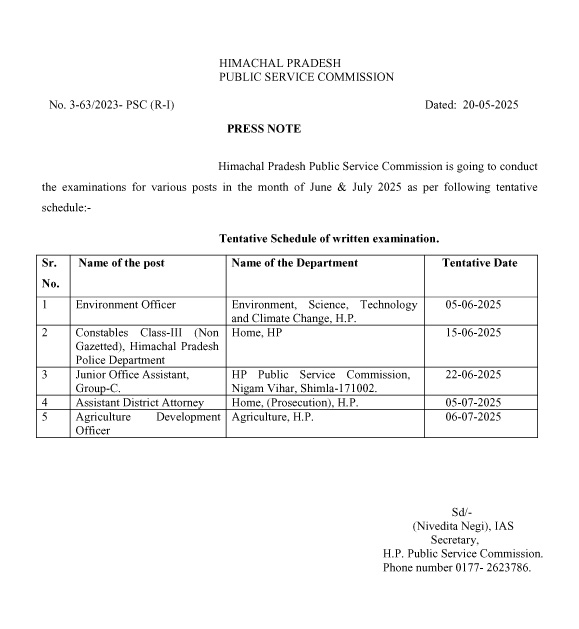 HIMACHAL PRADESH
PUBLIC SERVICE COMMISSION

No. 3-63/2023- PSC (R-I)

Dated: 20-05-2025

PRESS NOTE

Himachal Pradesh Public Service Commission is going to conduct the examinations for various posts in the month of June & July 2025 as per following tentative schedule:-

Tentative Schedule of written examination.

| Sr. No. | Name of the post | Name of the Department | Tentative Date |
|---|---|---|---|
| 1 | Environment Officer | Environment, Science, Technology and Climate Change, H.P. | 05-06-2025 |
| 2 | Constables Class-III (Non Gazetted), Himachal Pradesh Police Department | Home, HP | 15-06-2025 |
| 3 | Junior Office Assistant, Group-C. | HP Public Service Commission, Nigam Vihar, Shimla-171002. | 22-06-2025 |
| 4 | Assistant District Attorney | Home, (Prosecution), H.P. | 05-07-2025 |
| 5 | Agriculture Development Officer | Agriculture, H.P. | 06-07-2025 |

Sd/-
(Nivedita Negi), IAS
Secretary,
H.P. Public Service Commission.
Phone number 0177- 2623786.